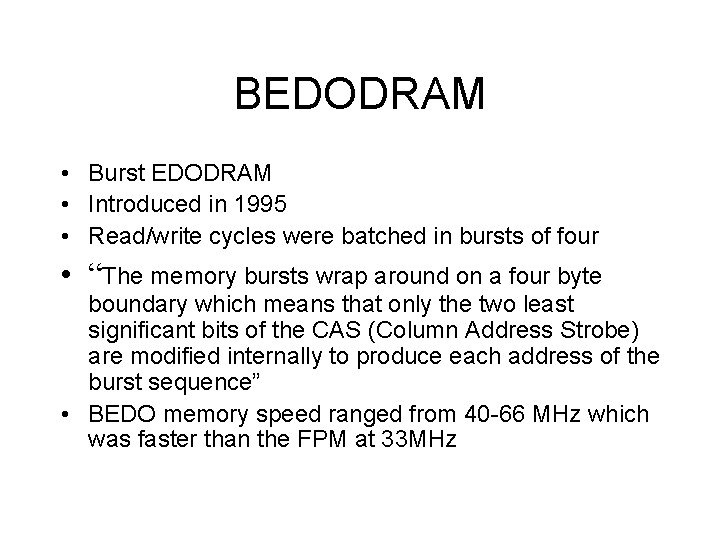 BEDODRAM

• Burst EDODRAM
• Introduced in 1995
• Read/write cycles were batched in bursts of four
• "The memory bursts wrap around on a four byte boundary which means that only the two least significant bits of the CAS (Column Address Strobe) are modified internally to produce each address of the burst sequence"
• BEDO memory speed ranged from 40-66 MHz which was faster than the FPM at 33MHz